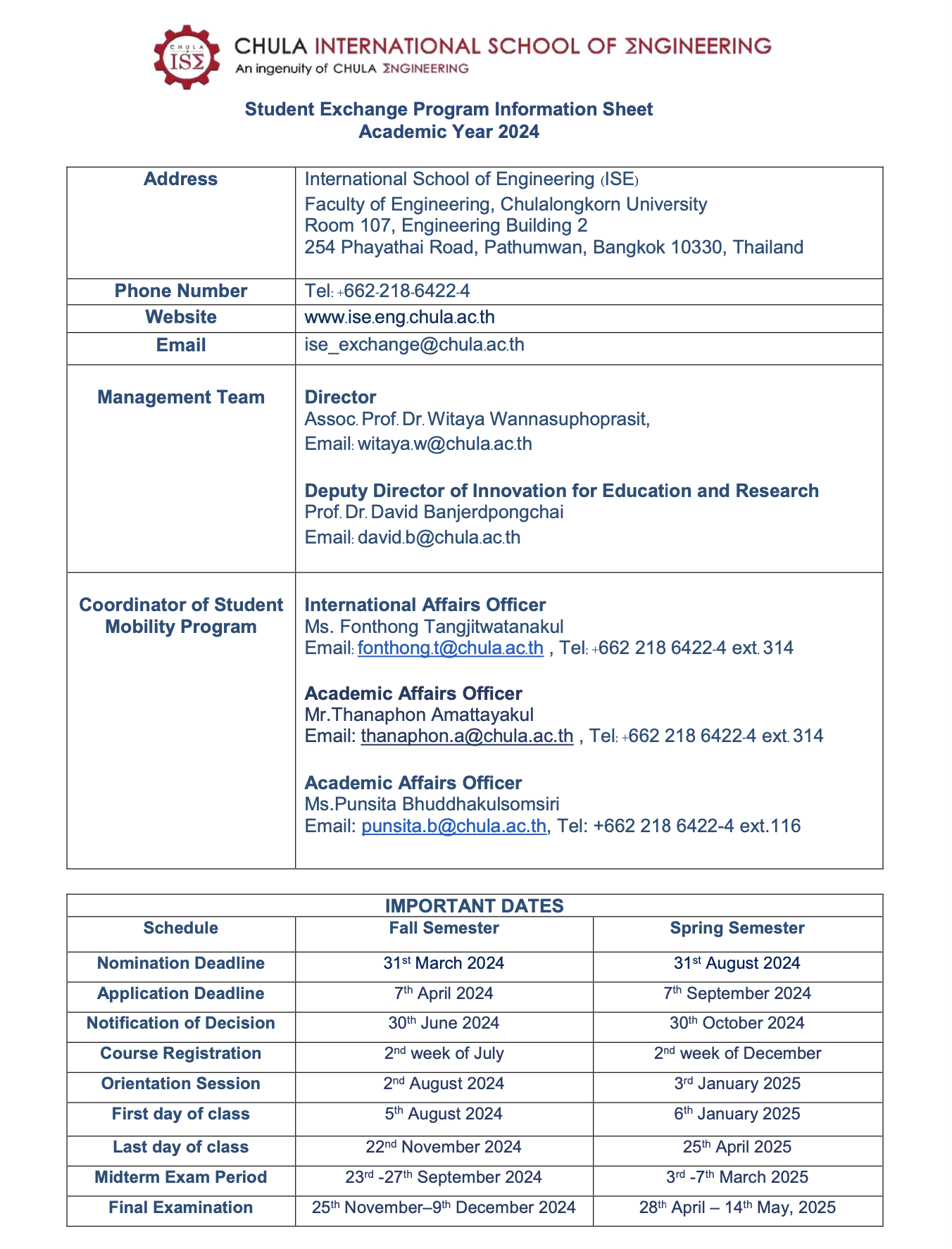 CHULA ISΣ
CHULA INTERNATIONAL SCHOOL OF ΣNGINEERING
An ingenuity of CHULA ΣNGINEERING

Student Exchange Program Information Sheet
Academic Year 2024

| Address | International School of Engineering (ISE) Faculty of Engineering, Chulalongkorn University Room 107, Engineering Building 2 254 Phayathai Road, Pathumwan, Bangkok 10330, Thailand |
|---|---|
| Phone Number | Tel: +662-218-6422-4 |
| Website | www.ise.eng.chula.ac.th |
| Email | ise_exchange@chula.ac.th |
| Management Team | **Director** Assoc. Prof. Dr. Witaya Wannasuphoprasit, Email: witaya.w@chula.ac.th **Deputy Director of Innovation for Education and Research** Prof. Dr. David Banjerdpongchai Email: david.b@chula.ac.th |
| Coordinator of Student Mobility Program | **International Affairs Officer** Ms. Fonthong Tangjitwatanakul Email: fonthong.t@chula.ac.th , Tel: +662 218 6422-4 ext. 314 **Academic Affairs Officer** Mr.Thanaphon Amattayakul Email: thanaphon.a@chula.ac.th , Tel: +662 218 6422-4 ext. 314 **Academic Affairs Officer** Ms.Punsita Bhuddhakulsomsiri Email: punsita.b@chula.ac.th, Tel: +662 218 6422-4 ext.116 |

IMPORTANT DATES

| Schedule | Fall Semester | Spring Semester |
|---|---|---|
| Nomination Deadline | 31$^{st}$ March 2024 | 31$^{st}$ August 2024 |
| Application Deadline | 7$^{th}$ April 2024 | 7$^{th}$ September 2024 |
| Notification of Decision | 30$^{th}$ June 2024 | 30$^{th}$ October 2024 |
| Course Registration | 2$^{nd}$ week of July | 2$^{nd}$ week of December |
| Orientation Session | 2$^{nd}$ August 2024 | 3$^{rd}$ January 2025 |
| First day of class | 5$^{th}$ August 2024 | 6$^{th}$ January 2025 |
| Last day of class | 22$^{nd}$ November 2024 | 25$^{th}$ April 2025 |
| Midterm Exam Period | 23$^{rd}$ -27$^{th}$ September 2024 | 3$^{rd}$ -7$^{th}$ March 2025 |
| Final Examination | 25$^{th}$ November–9$^{th}$ December 2024 | 28$^{th}$ April – 14$^{th}$ May, 2025 |